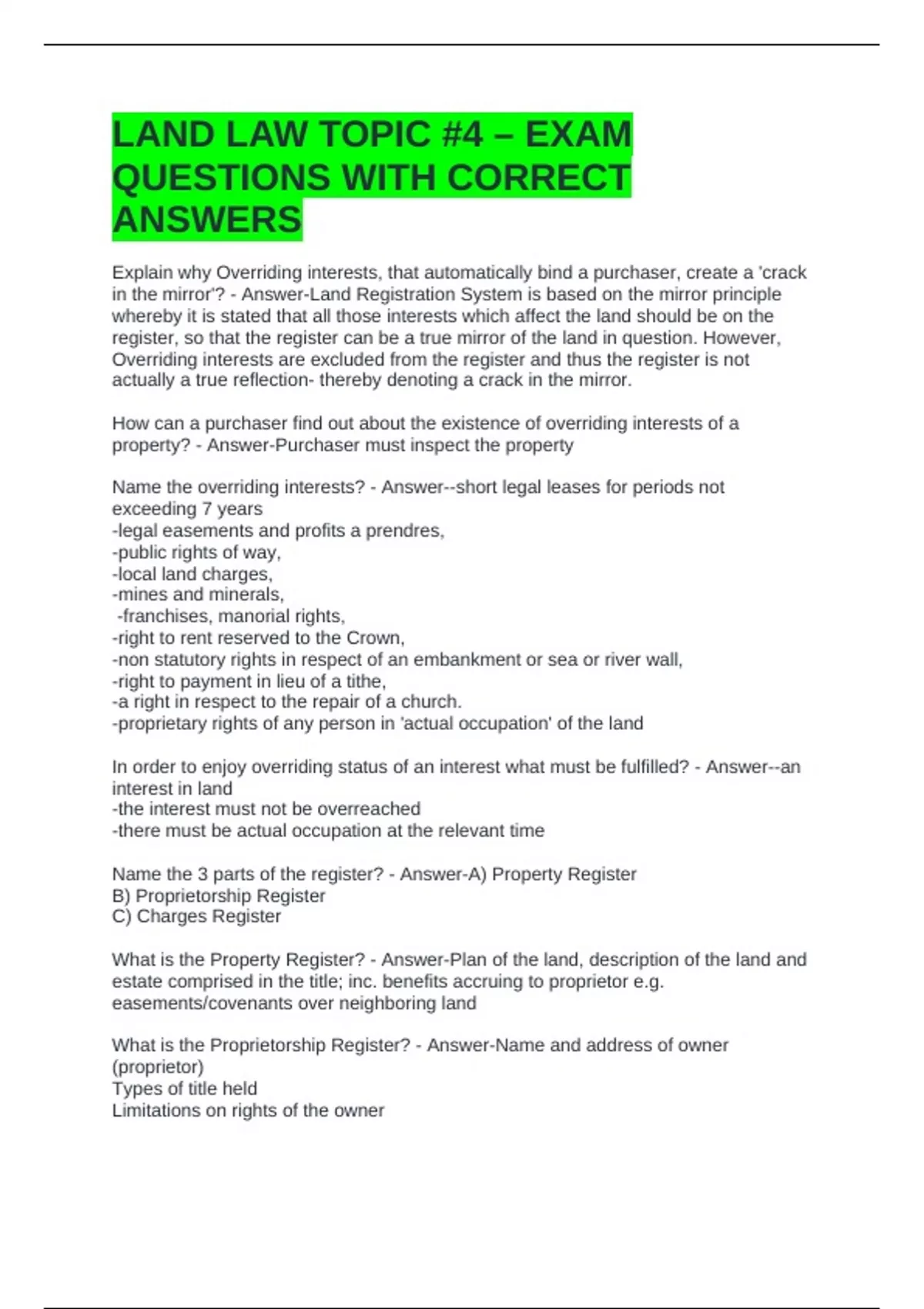 LAND LAW TOPIC #4 – EXAM QUESTIONS WITH CORRECT ANSWERS

Explain why Overriding interests, that automatically bind a purchaser, create a 'crack in the mirror'? - Answer-Land Registration System is based on the mirror principle whereby it is stated that all those interests which affect the land should be on the register, so that the register can be a true mirror of the land in question. However, Overriding interests are excluded from the register and thus the register is not actually a true reflection- thereby denoting a crack in the mirror.

How can a purchaser find out about the existence of overriding interests of a property? - Answer-Purchaser must inspect the property

Name the overriding interests? - Answer--short legal leases for periods not exceeding 7 years
-legal easements and profits a prendres,
-public rights of way,
-local land charges,
-mines and minerals,
-franchises, manorial rights,
-right to rent reserved to the Crown,
-non statutory rights in respect of an embankment or sea or river wall,
-right to payment in lieu of a tithe,
-a right in respect to the repair of a church.
-proprietary rights of any person in 'actual occupation' of the land

In order to enjoy overriding status of an interest what must be fulfilled? - Answer--an interest in land
-the interest must not be overreached
-there must be actual occupation at the relevant time

Name the 3 parts of the register? - Answer-A) Property Register
B) Proprietorship Register
C) Charges Register

What is the Property Register? - Answer-Plan of the land, description of the land and estate comprised in the title; inc. benefits accruing to proprietor e.g. easements/covenants over neighboring land

What is the Proprietorship Register? - Answer-Name and address of owner (proprietor)
Types of title held
Limitations on rights of the owner